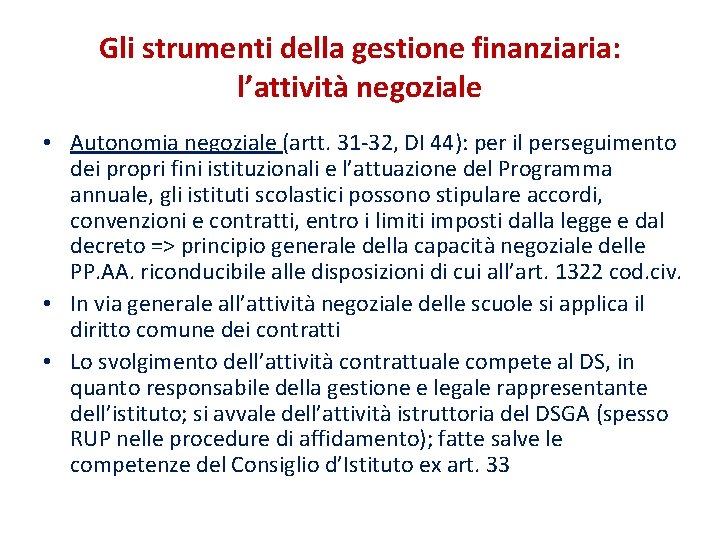 Gli strumenti della gestione finanziaria:
l'attività negoziale

• Autonomia negoziale (artt. 31-32, DI 44): per il perseguimento dei propri fini istituzionali e l'attuazione del Programma annuale, gli istituti scolastici possono stipulare accordi, convenzioni e contratti, entro i limiti imposti dalla legge e dal decreto => principio generale della capacità negoziale delle PP.AA. riconducibile alle disposizioni di cui all'art. 1322 cod.civ.
• In via generale all'attività negoziale delle scuole si applica il diritto comune dei contratti
• Lo svolgimento dell'attività contrattuale compete al DS, in quanto responsabile della gestione e legale rappresentante dell'istituto; si avvale dell'attività istruttoria del DSGA (spesso RUP nelle procedure di affidamento); fatte salve le competenze del Consiglio d'Istituto ex art. 33